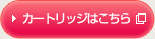 カートリッジはこちら